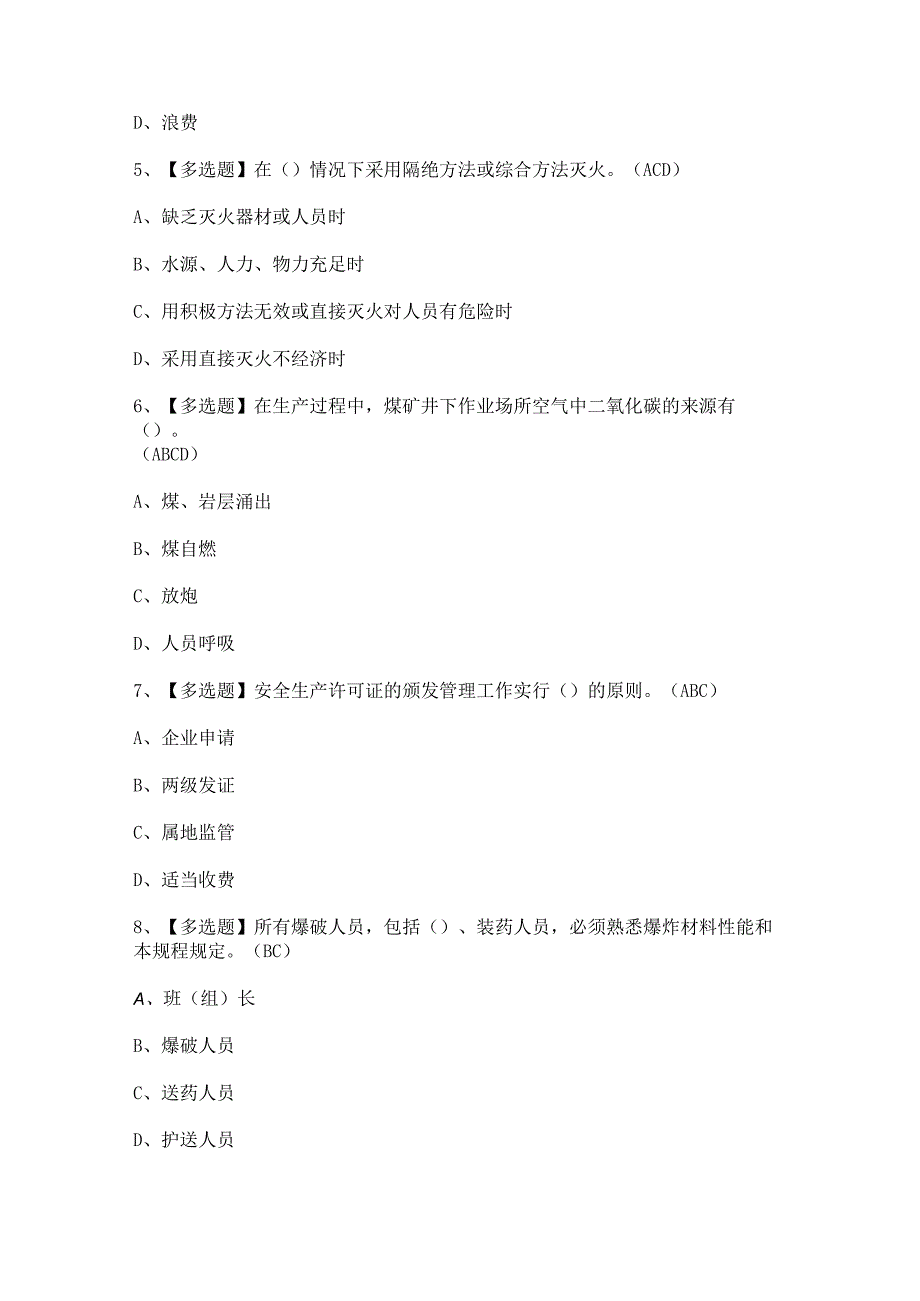 D、浪费

5、【多选题】在（）情况下采用隔绝方法或综合方法灭火。（ACD）

A、缺乏灭火器材或人员时

B、水源、人力、物力充足时

C、用积极方法无效或直接灭火对人员有危险时

D、采用直接灭火不经济时

6、【多选题】在生产过程中，煤矿井下作业场所空气中二氧化碳的来源有（）。
（ABCD）

A、煤、岩层涌出

B、煤自燃

C、放炮

D、人员呼吸

7、【多选题】安全生产许可证的颁发管理工作实行（）的原则。（ABC）

A、企业申请

B、两级发证

C、属地监管

D、适当收费

8、【多选题】所有爆破人员，包括（）、装药人员，必须熟悉爆炸材料性能和本规程规定。（BC）

A、班（组）长

B、爆破人员

C、送药人员

D、护送人员